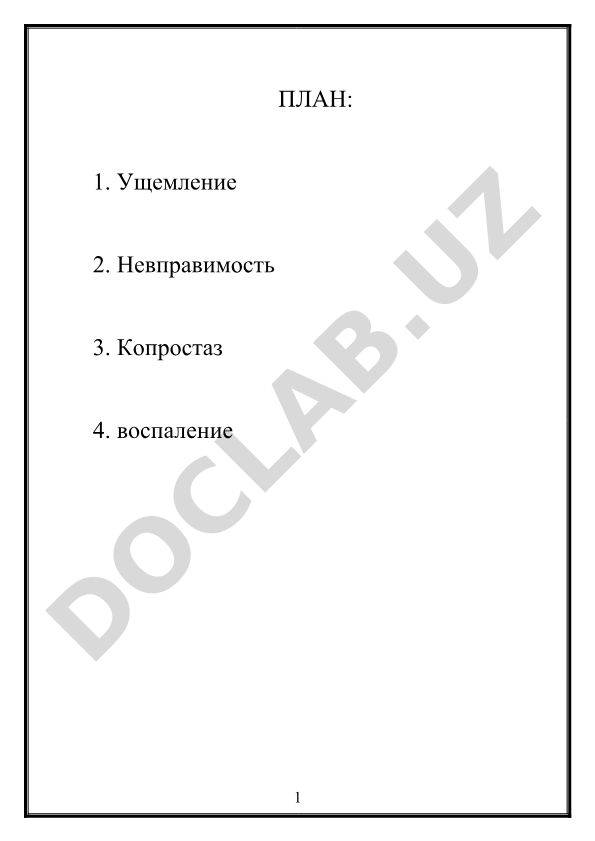 ПЛАН:

1. Ущемление

2. Невправимость

3. Копростаз

4. воспаление

DOCLAB.UZ

1